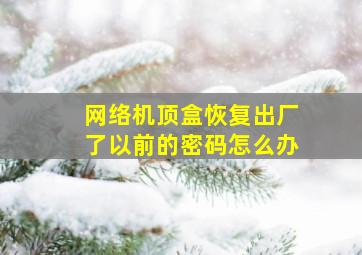 网络机顶盒恢复出厂了以前的密码怎么办